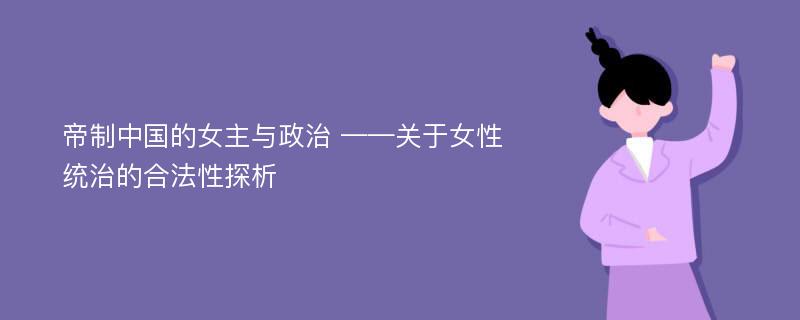 帝制中国的女主与政治 ——关于女性统治的合法性探析